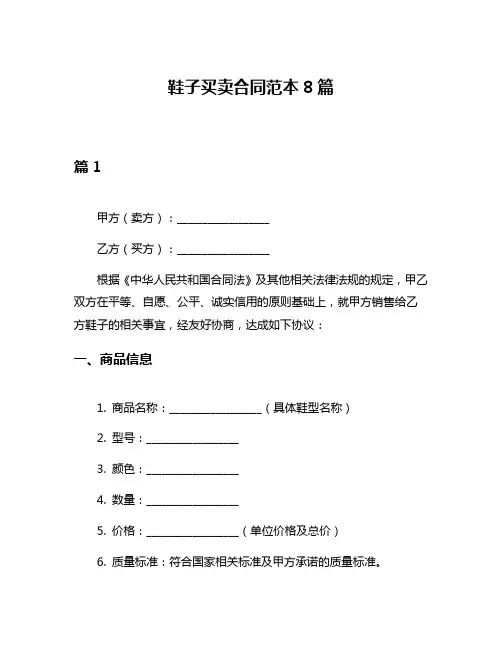 鞋子买卖合同范本 8 篇

篇 1

甲方（卖方）：________________

乙方（买方）：________________

根据《中华人民共和国合同法》及其他相关法律法规的规定，甲乙双方在平等、自愿、公平、诚实信用的原则基础上，就甲方销售给乙方鞋子的相关事宜，经友好协商，达成如下协议：

一、商品信息

1. 商品名称：________________（具体鞋型名称）

2. 型号：________________

3. 颜色：________________

4. 数量：________________

5. 价格：________________（单位价格及总价）

6. 质量标准：符合国家相关标准及甲方承诺的质量标准。